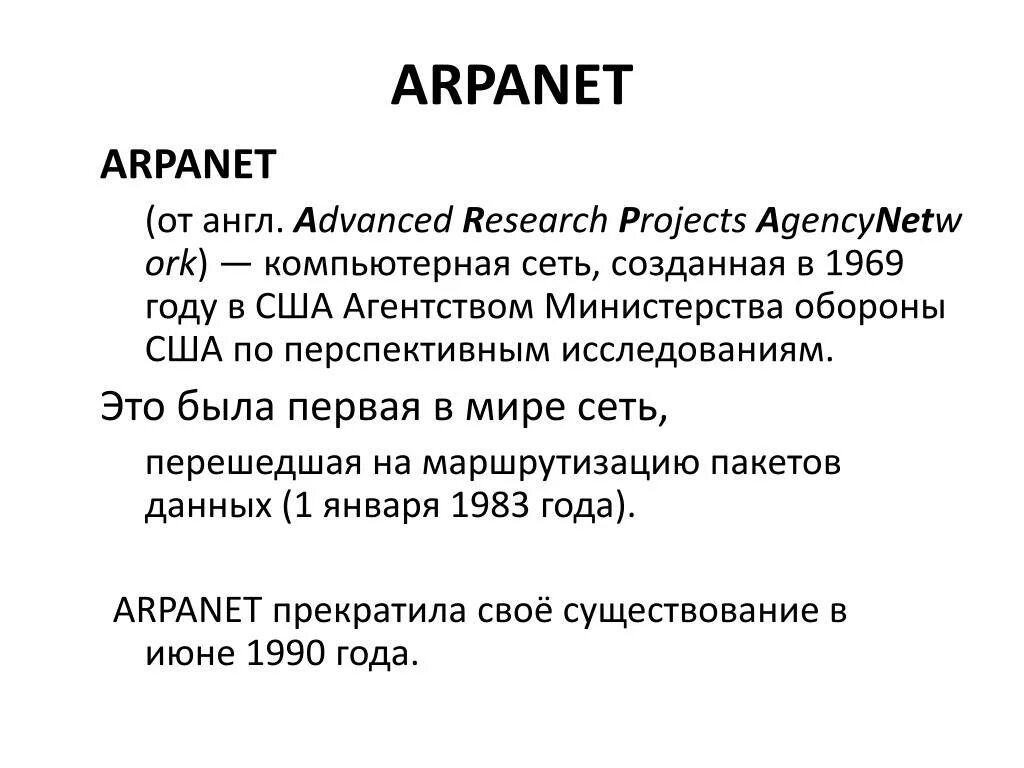 ARPANET

ARPANET

(от англ. Advanced Research Projects AgencyNetwork) — компьютерная сеть, созданная в 1969 году в США Агентством Министерства обороны США по перспективным исследованиям.

Это была первая в мире сеть,

перешедшая на маршрутизацию пакетов данных (1 января 1983 года).

ARPANET прекратила своё существование в июне 1990 года.